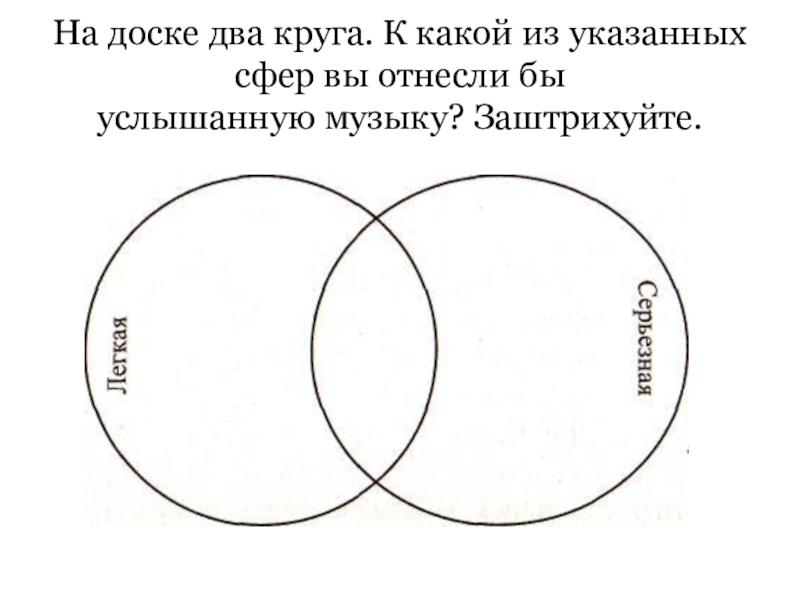 На доске два круга. К какой из указанных сфер вы отнесли бы услышанную музыку? Заштрихуйте.

Легкая

Серьезная